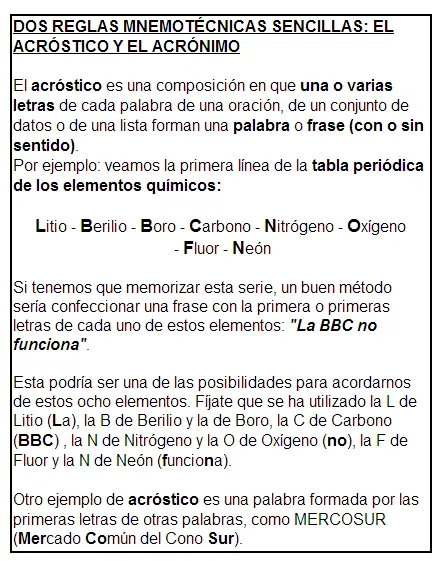 DOS REGLAS MNEMOTÉCNICAS SENCILLAS: EL ACRÓSTICO Y EL ACRÓNIMO

El acróstico es una composición en que una o varias letras de cada palabra de una oración, de un conjunto de datos o de una lista forman una palabra o frase (con o sin sentido).
Por ejemplo: veamos la primera línea de la tabla periódica de los elementos químicos:

Litio - Berilio - Boro - Carbono - Nitrógeno - Oxígeno - Fluor - Neón

Si tenemos que memorizar esta serie, un buen método sería confeccionar una frase con la primera o primeras letras de cada uno de estos elementos: "La BBC no funciona".

Esta podría ser una de las posibilidades para acordarnos de estos ocho elementos. Fíjate que se ha utilizado la L de Litio (La), la B de Berilio y la de Boro, la C de Carbono (BBC) , la N de Nitrógeno y la O de Oxígeno (no), la F de Fluor y la N de Neón (funciona).

Otro ejemplo de acróstico es una palabra formada por las primeras letras de otras palabras, como MERCOSUR (Mercado Común del Cono Sur).